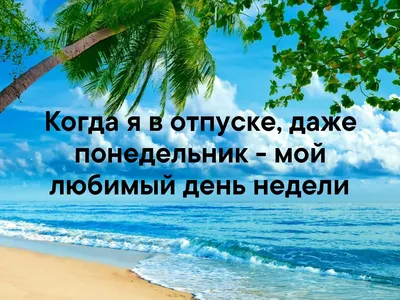 Когда я в отпуске, даже понедельник - мой любимый день недели